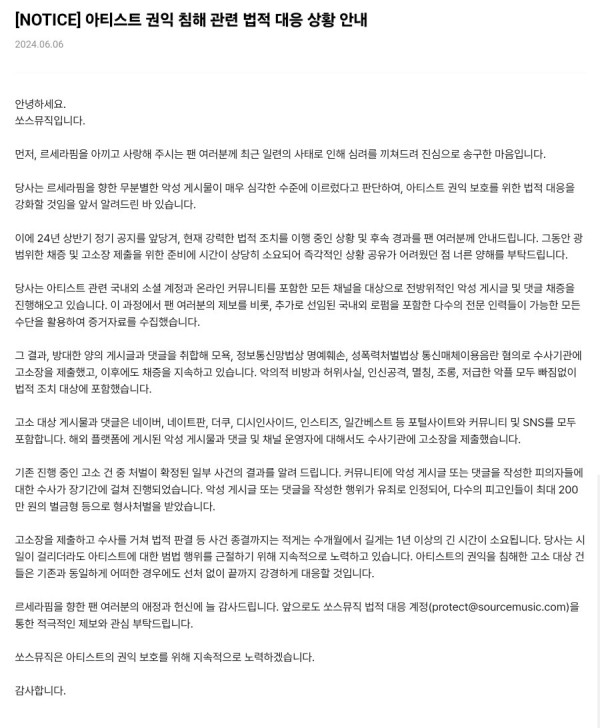 [NOTICE] 아티스트 권익 침해 관련 법적 대응 상황 안내

2024.06.06

안녕하세요.
쏘스뮤직입니다.

먼저, 르세라핌을 아끼고 사랑해 주시는 팬 여러분께 최근 일련의 사태로 인해 심려를 끼쳐드려 진심으로 송구한 마음입니다.

당사는 르세라핌을 향한 무분별한 악성 게시물이 매우 심각한 수준에 이르렀다고 판단하여, 아티스트 권익 보호를 위한 법적 대응을 강화할 것임을 앞서 알려드린 바 있습니다.

이에 24년 상반기 정기 공지를 앞당겨, 현재 강력한 법적 조치를 이행 중인 상황 및 후속 경과를 팬 여러분께 안내드립니다. 그동안 광범위한 채증 및 고소장 제출을 위한 준비에 시간이 상당히 소요되어 즉각적인 상황 공유가 어려웠던 점 너른 양해를 부탁드립니다.

당사는 아티스트 관련 국내외 소셜 계정과 온라인 커뮤니티를 포함한 모든 채널을 대상으로 전방위적인 악성 게시글 및 댓글 채증을 진행해오고 있습니다. 이 과정에서 팬 여러분의 제보를 비롯, 추가로 선임된 국내외 로펌을 포함한 다수의 전문 인력들이 가능한 모든 수단을 활용하여 증거자료를 수집했습니다.

그 결과, 방대한 양의 게시글과 댓글을 취합해 모욕, 정보통신망법상 명예훼손, 성폭력처벌법상 통신매체이용음란 혐의로 수사기관에 고소장을 제출했고, 이후에도 채증을 지속하고 있습니다. 악의적 비방과 허위사실, 인신공격, 멸칭, 조롱, 저급한 악플 모두 빠짐없이 법적 조치 대상에 포함했습니다.

고소 대상 게시물과 댓글은 네이버, 네이트판, 더쿠, 디시인사이드, 인스티즈, 일간베스트 등 포털사이트와 커뮤니티 및 SNS를 모두 포함합니다. 해외 플랫폼에 게시된 악성 게시물과 댓글 및 채널 운영자에 대해서도 수사기관에 고소장을 제출했습니다.

기존 진행 중인 고소 건 중 처벌이 확정된 일부 사건의 결과를 알려 드립니다. 커뮤니티에 악성 게시글 또는 댓글을 작성한 피의자들에 대한 수사가 장기간에 걸쳐 진행되었습니다. 악성 게시글 또는 댓글을 작성한 행위가 유죄로 인정되어, 다수의 피고인들이 최대 200만 원의 벌금형 등으로 형사처벌을 받았습니다.

고소장을 제출하고 수사를 거쳐 법적 판결 등 사건 종결까지는 적게는 수개월에서 길게는 1년 이상의 긴 시간이 소요됩니다. 당사는 시일이 걸리더라도 아티스트에 대한 범법 행위를 근절하기 위해 지속적으로 노력하고 있습니다. 아티스트의 권익을 침해한 고소 대상 건들은 기존과 동일하게 어떠한 경우에도 선처 없이 끝까지 강경하게 대응할 것입니다.

르세라핌을 향한 팬 여러분의 애정과 헌신에 늘 감사드립니다. 앞으로도 쏘스뮤직 법적 대응 계정(protect@sourcemusic.com)을 통한 적극적인 제보와 관심 부탁드립니다.

쏘스뮤직은 아티스트의 권익 보호를 위해 지속적으로 노력하겠습니다.

감사합니다.